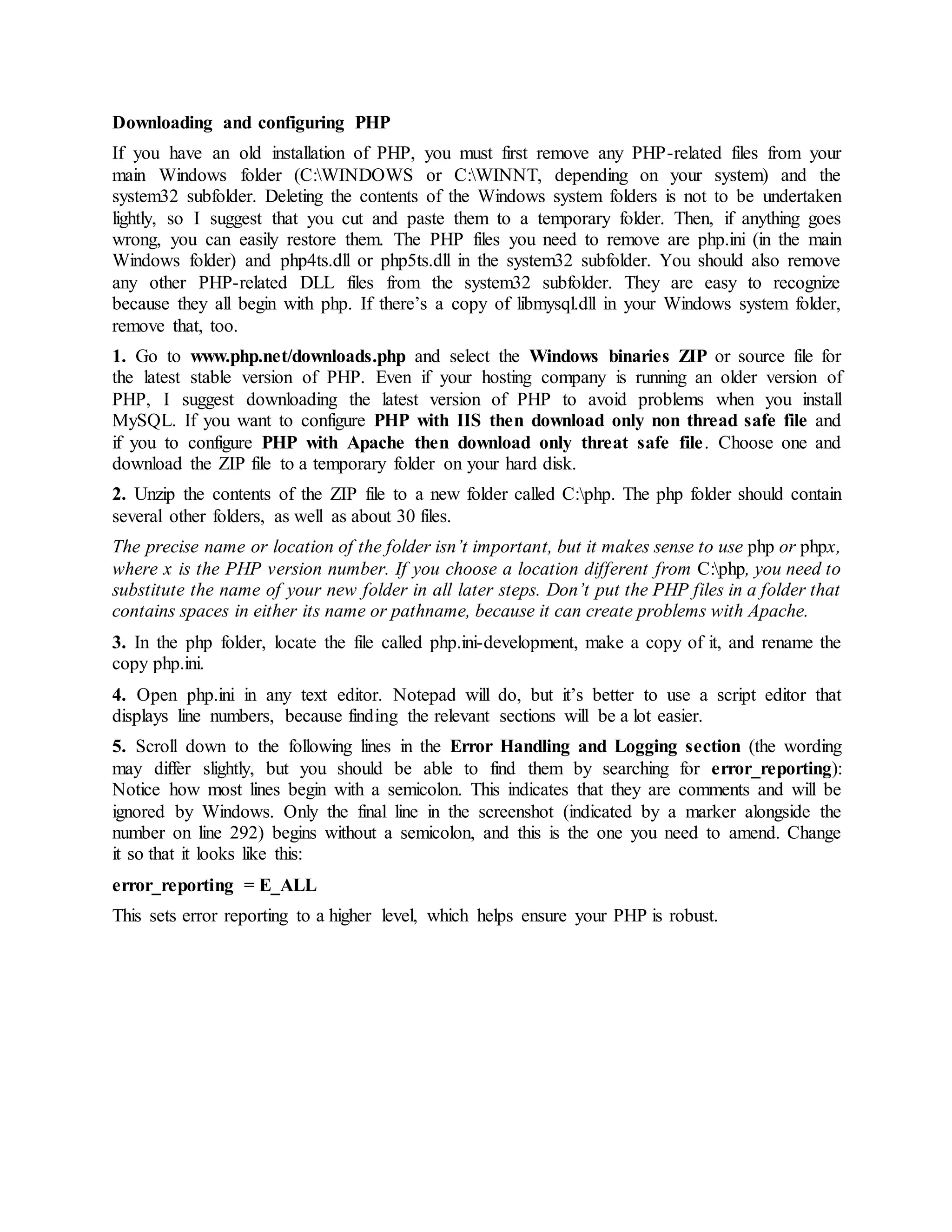 Downloading and configuring PHP

If you have an old installation of PHP, you must first remove any PHP-related files from your main Windows folder (C:\WINDOWS or C:\WINNT, depending on your system) and the system32 subfolder. Deleting the contents of the Windows system folders is not to be undertaken lightly, so I suggest that you cut and paste them to a temporary folder. Then, if anything goes wrong, you can easily restore them. The PHP files you need to remove are php.ini (in the main Windows folder) and php4ts.dll or php5ts.dll in the system32 subfolder. You should also remove any other PHP-related DLL files from the system32 subfolder. They are easy to recognize because they all begin with php. If there's a copy of libmysql.dll in your Windows system folder, remove that, too.

1. Go to www.php.net/downloads.php and select the Windows binaries ZIP or source file for the latest stable version of PHP. Even if your hosting company is running an older version of PHP, I suggest downloading the latest version of PHP to avoid problems when you install MySQL. If you want to configure PHP with IIS then download only non thread safe file and if you to configure PHP with Apache then download only threat safe file. Choose one and download the ZIP file to a temporary folder on your hard disk.

2. Unzip the contents of the ZIP file to a new folder called C:\php. The php folder should contain several other folders, as well as about 30 files.

The precise name or location of the folder isn't important, but it makes sense to use php or phpx, where x is the PHP version number. If you choose a location different from C:\php, you need to substitute the name of your new folder in all later steps. Don't put the PHP files in a folder that contains spaces in either its name or pathname, because it can create problems with Apache.

3. In the php folder, locate the file called php.ini-development, make a copy of it, and rename the copy php.ini.

4. Open php.ini in any text editor. Notepad will do, but it's better to use a script editor that displays line numbers, because finding the relevant sections will be a lot easier.

5. Scroll down to the following lines in the Error Handling and Logging section (the wording may differ slightly, but you should be able to find them by searching for error_reporting): Notice how most lines begin with a semicolon. This indicates that they are comments and will be ignored by Windows. Only the final line in the screenshot (indicated by a marker alongside the number on line 292) begins without a semicolon, and this is the one you need to amend. Change it so that it looks like this:

error_reporting = E_ALL

This sets error reporting to a higher level, which helps ensure your PHP is robust.